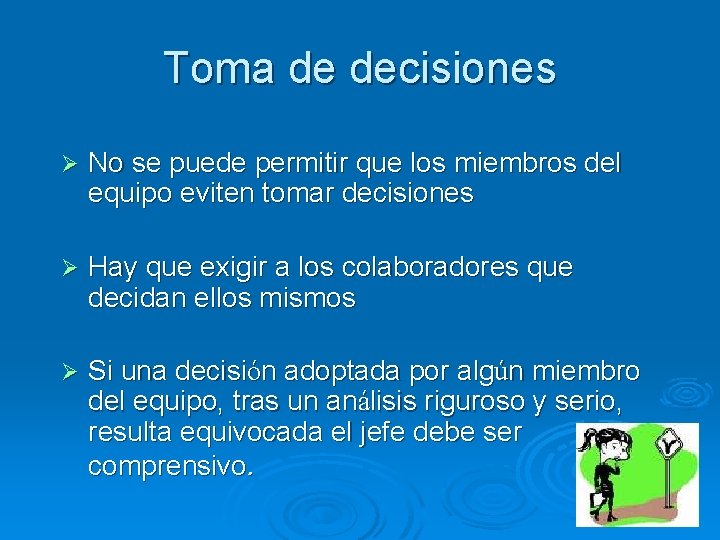 Toma de decisiones

➢ No se puede permitir que los miembros del equipo eviten tomar decisiones

➢ Hay que exigir a los colaboradores que decidan ellos mismos

➢ Si una decisión adoptada por algún miembro del equipo, tras un análisis riguroso y serio, resulta equivocada el jefe debe ser comprensivo.